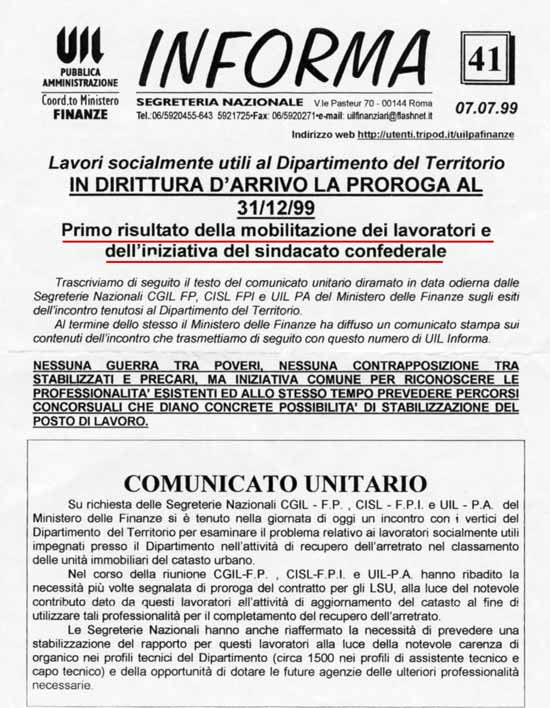 UIL
PUBBLICA AMMINISTRAZIONE
Coord.to Ministero
FINANZE

INFORMA

41

SEGRETERIA NAZIONALE V.le Pasteur 70 - 00144 Roma
Tel.: 06/5920455-643 5921725•Fax: 06/5920271•e-mail: uilfinanziari@flashnet.it

07.07.99

Indirizzo web http://utenti.tripod.it/uilpafinanze

Lavori socialmente utili al Dipartimento del Territorio
IN DIRITTURA D'ARRIVO LA PROROGA AL 31/12/99
Primo risultato della mobilitazione dei lavoratori e dell'iniziativa del sindacato confederale

Trascriviamo di seguito il testo del comunicato unitario diramato in data odierna dalle Segreterie Nazionali CGIL FP, CISL FPI e UIL PA del Ministero delle Finanze sugli esiti dell'incontro tenutosi al Dipartimento del Territorio.

Al termine dello stesso il Ministero delle Finanze ha diffuso un comunicato stampa sui contenuti dell'incontro che trasmettiamo di seguito con questo numero di UIL Informa.

NESSUNA GUERRA TRA POVERI, NESSUNA CONTRAPPOSIZIONE TRA STABILIZZATI E PRECARI, MA INIZIATIVA COMUNE PER RICONOSCERE LE PROFESSIONALITA' ESISTENTI ED ALLO STESSO TEMPO PREVEDERE PERCORSI CONCORSUALI CHE DIANO CONCRETE POSSIBILITA' DI STABILIZZAZIONE DEL POSTO DI LAVORO.

COMUNICATO UNITARIO

Su richiesta delle Segreterie Nazionali CGIL - F.P. , CISL - F.P.I. e UIL - P.A. del Ministero delle Finanze si è tenuto nella giornata di oggi un incontro con i vertici del Dipartimento del Territorio per esaminare il problema relativo ai lavoratori socialmente utili impegnati presso il Dipartimento nell'attività di recupero dell'arretrato nel classamento delle unità immobiliari del catasto urbano.

Nel corso della riunione CGIL-F.P. , CISL-F.P.I. e UIL-P.A. hanno ribadito la necessità più volte segnalata di proroga del contratto per gli LSU, alla luce del notevole contributo dato da questi lavoratori all'attività di aggiornamento del catasto al fine di utilizzare tali professionalità per il completamento del recupero dell'arretrato.

Le Segreterie Nazionali hanno anche riaffermato la necessità di prevedere una stabilizzazione del rapporto per questi lavoratori alla luce della notevole carenza di organico nei profili tecnici del Dipartimento (circa 1500 nei profili di assistente tecnico e capo tecnico) e della opportunità di dotare le future agenzie delle ulteriori professionalità necessarie.